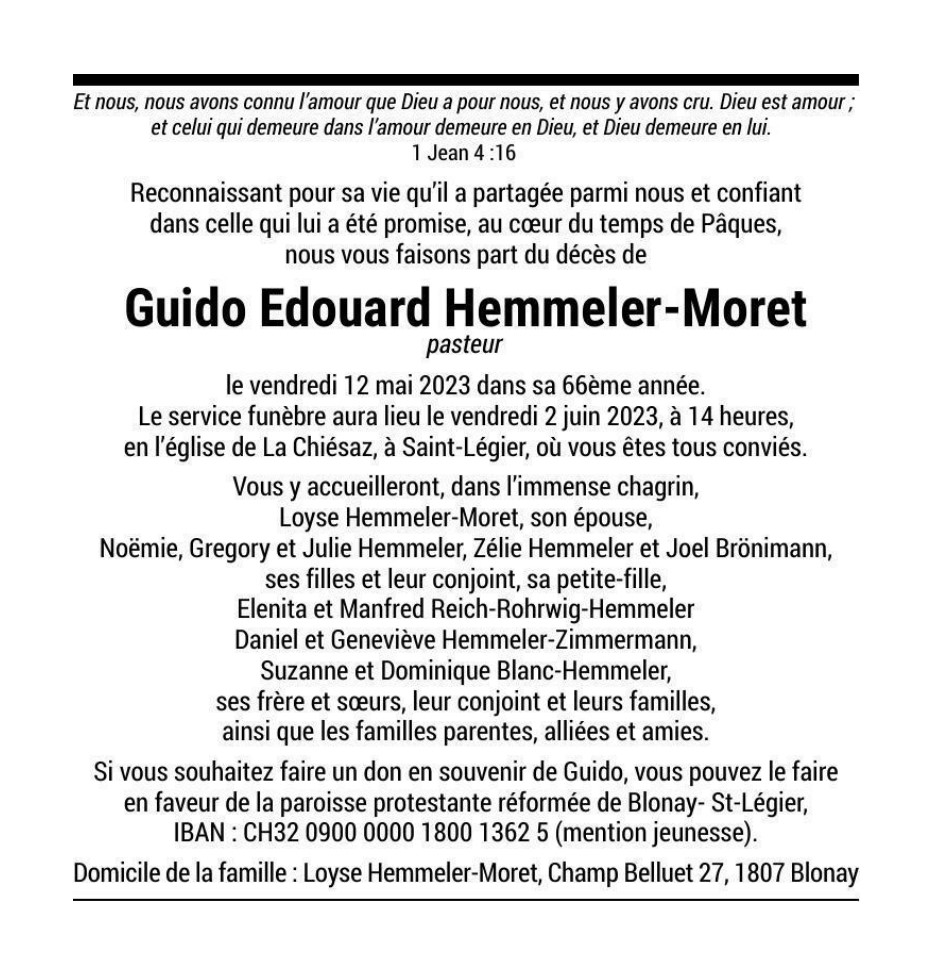 Et nous, nous avons connu l'amour que Dieu a pour nous, et nous y avons cru. Dieu est amour ; et celui qui demeure dans l'amour demeure en Dieu, et Dieu demeure en lui.
1 Jean 4 :16

Reconnaissant pour sa vie qu'il a partagée parmi nous et confiant dans celle qui lui a été promise, au cœur du temps de Pâques, nous vous faisons part du décès de

Guido Edouard Hemmeler-Moret
pasteur

le vendredi 12 mai 2023 dans sa 66ème année.
Le service funèbre aura lieu le vendredi 2 juin 2023, à 14 heures, en l'église de La Chiésaz, à Saint-Légier, où vous êtes tous conviés.

Vous y accueilleront, dans l'immense chagrin,
Loyse Hemmeler-Moret, son épouse,
Noëmie, Gregory et Julie Hemmeler, Zélie Hemmeler et Joel Brönimann,
ses filles et leur conjoint, sa petite-fille,
Elenita et Manfred Reich-Rohrwig-Hemmeler
Daniel et Geneviève Hemmeler-Zimmermann,
Suzanne et Dominique Blanc-Hemmeler,
ses frère et sœurs, leur conjoint et leurs familles,
ainsi que les familles parentes, alliées et amies.

Si vous souhaitez faire un don en souvenir de Guido, vous pouvez le faire en faveur de la paroisse protestante réformée de Blonay- St-Légier, IBAN : CH32 0900 0000 1800 1362 5 (mention jeunesse).

Domicile de la famille : Loyse Hemmeler-Moret, Champ Belluet 27, 1807 Blonay